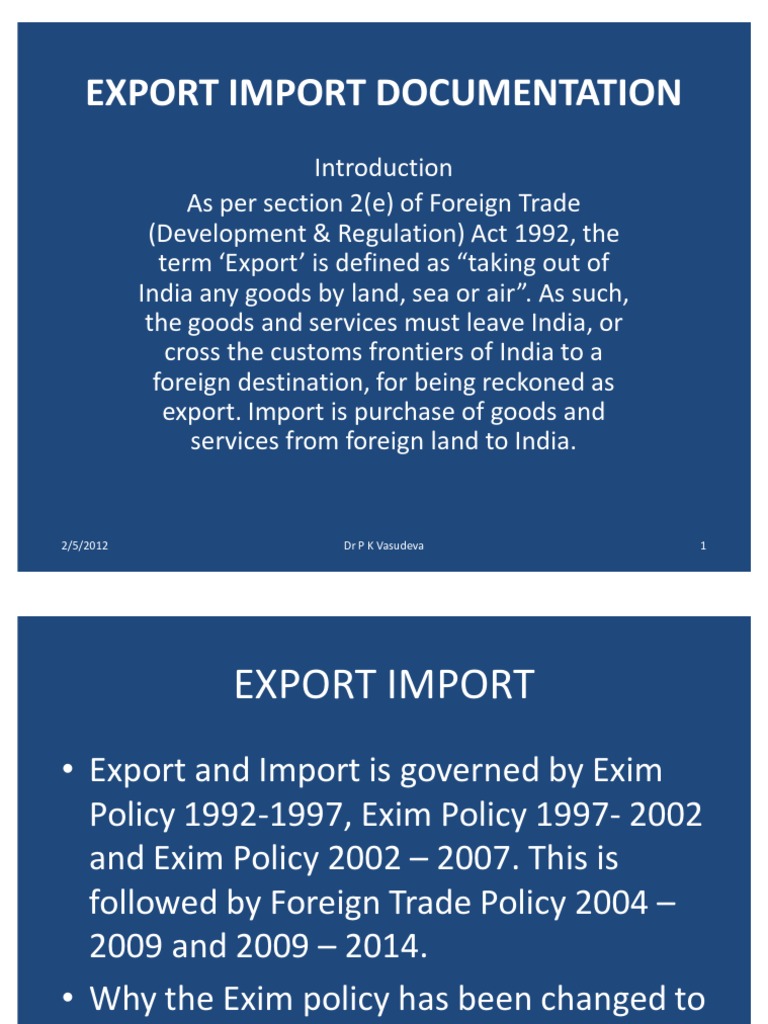 EXPORT IMPORT DOCUMENTATION

Introduction
As per section 2(e) of Foreign Trade (Development & Regulation) Act 1992, the term ‘Export’ is defined as “taking out of India any goods by land, sea or air”. As such, the goods and services must leave India, or cross the customs frontiers of India to a foreign destination, for being reckoned as export. Import is purchase of goods and services from foreign land to India.

2/5/2012 Dr P K Vasudeva 1

EXPORT IMPORT

• Export and Import is governed by Exim Policy 1992-1997, Exim Policy 1997- 2002 and Exim Policy 2002 – 2007. This is followed by Foreign Trade Policy 2004 – 2009 and 2009 – 2014.

• Why the Exim policy has been changed to